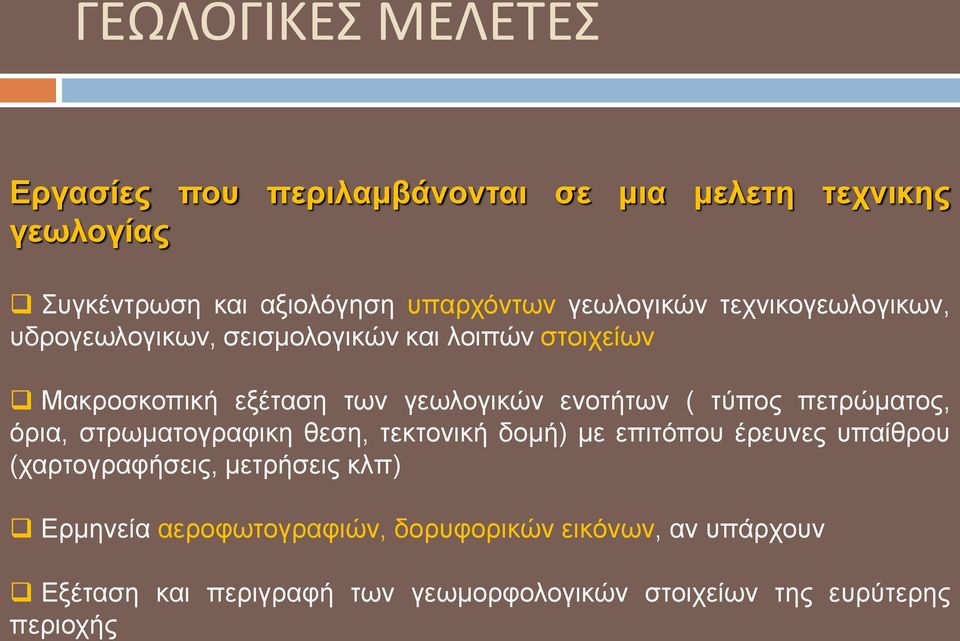 ΓΕΩΛΟΓΙΚΕΣ ΜΕΛΕΤΕΣ

Εργασίες που περιλαμβάνονται σε μια μελετη τεχνικης γεωλογίας

❑ Συγκέντρωση και αξιολόγηση υπαρχόντων γεωλογικών τεχνικογεωλογικων, υδρογεωλογικων, σεισμολογικών και λοιπών στοιχείων

❑ Μακροσκοπική εξέταση των γεωλογικών ενοτήτων ( τύπος πετρώματος, όρια, στρωματογραφικη θεση, τεκτονική δομή) με επιτόπου έρευνες υπαίθρου (χαρτογραφήσεις, μετρήσεις κλπ)

❑ Ερμηνεία αεροφωτογραφιών, δορυφορικών εικόνων, αν υπάρχουν

❑ Εξέταση και περιγραφή των γεωμορφολογικών στοιχείων της ευρύτερης περιοχής